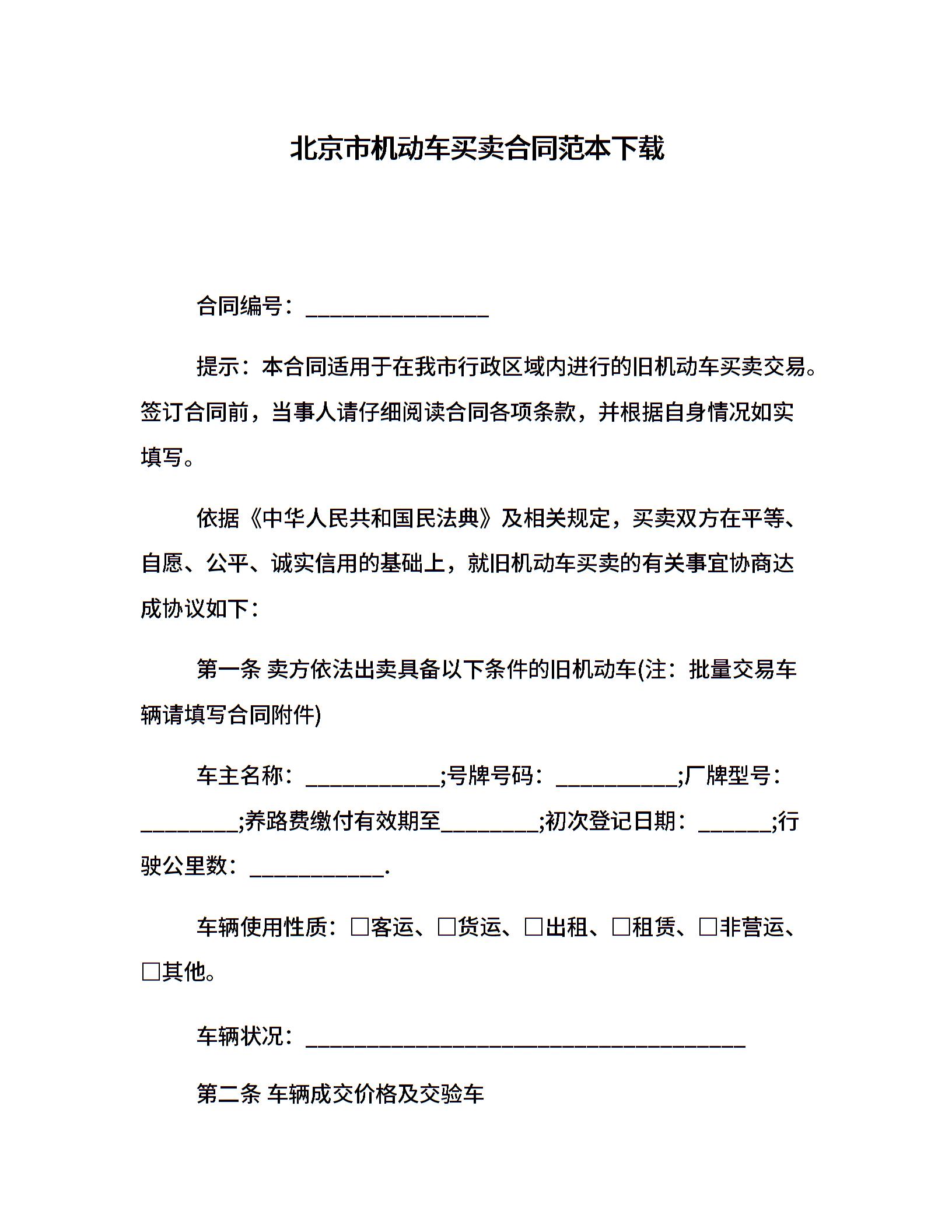 北京市机动车买卖合同范本下载

合同编号：________________

提示：本合同适用于在我市行政区域内进行的旧机动车买卖交易。签订合同前，当事人请仔细阅读合同各项条款，并根据自身情况如实填写。

依据《中华人民共和国民法典》及相关规定，买卖双方在平等、自愿、公平、诚实信用的基础上，就旧机动车买卖的有关事宜协商达成协议如下：

第一条 卖方依法出卖具备以下条件的旧机动车(注：批量交易车辆请填写合同附件)

车主名称：____________;号牌号码：___________;厂牌型号：_________;养路费缴付有效期至_________;初次登记日期：_______;行驶公里数：____________.

车辆使用性质：□客运、□货运、□出租、□租赁、□非营运、□其他。

车辆状况：________________________________________

第二条 车辆成交价格及交验车